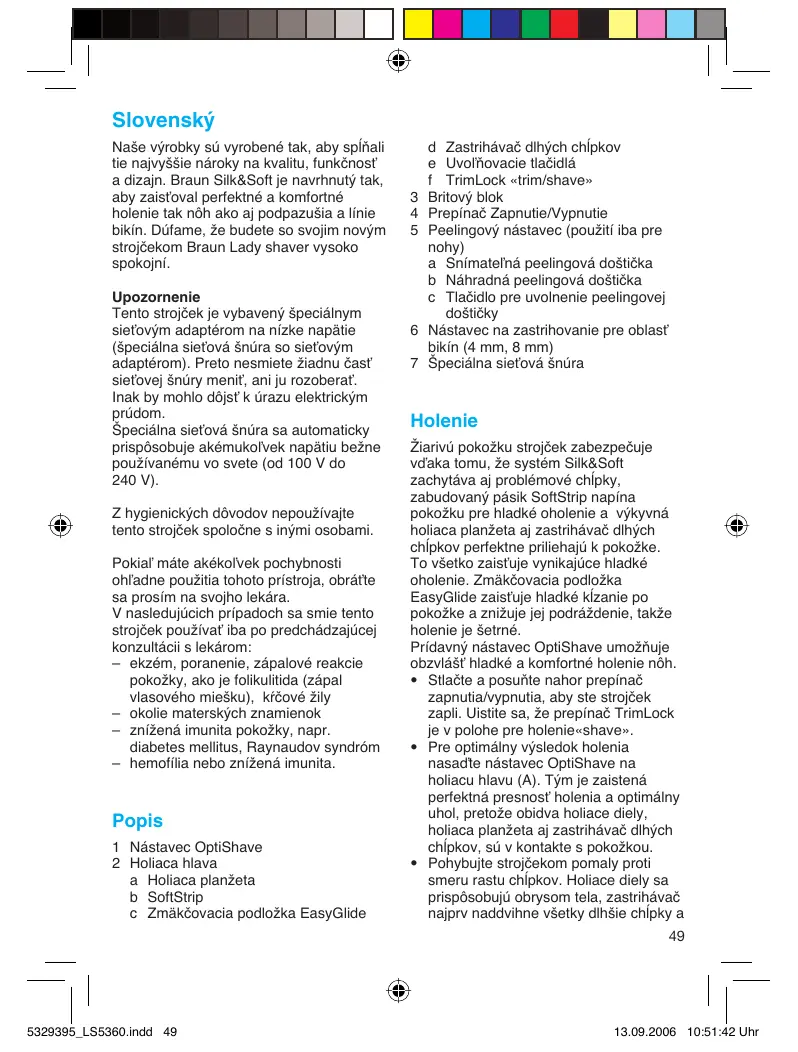 Slovenský

Naše výrobky sú vyrobené tak, aby spĺňali tie najvyššie nároky na kvalitu, funkčnosť a dizajn. Braun Silk&Soft je navrhnutý tak, aby zaisťoval perfektné a komfortné holenie tak nôh ako aj podpazušia a línie bikín. Dúfame, že budete so svojim novým strojčekom Braun Lady shaver vysoko spokojní.

Upozornenie
Tento strojček je vybavený špeciálnym sieťovým adaptérom na nízke napätie (špeciálna sieťová šnúra so sieťovým adaptérom). Preto nesmiete žiadnu časť sieťovej šnúry meniť, ani ju rozoberať. Inak by mohlo dôjsť k úrazu elektrickým prúdom.
Špeciálna sieťová šnúra sa automaticky prispôsobuje akémukoľvek napätiu bežne používanému vo svete (od 100 V do 240 V).

Z hygienických dôvodov nepoužívajte tento strojček spoločne s inými osobami.

Pokiaľ máte akékoľvek pochybnosti ohľadne použitia tohoto prístroja, obráťte sa prosím na svojho lekára.
V nasledujúcich prípadoch sa smie tento strojček používať iba po predchádzajúcej konzultácii s lekárom:
– ekzém, poranenie, zápalové reakcie pokožky, ako je folikulitida (zápal vlasového miešku), kŕčové žily
– okolie materských znamienok
– znížená imunita pokožky, napr. diabetes mellitus, Raynaudov syndróm
– hemofília nebo znížená imunita.

Popis
1 Nástavec OptiShave
2 Holiaca hlava
a Holiaca planžeta
b SoftStrip
c Zmäkčovacia podložka EasyGlide
d Zastrihávač dlhých chĺpkov
e Uvoľňovacie tlačidlá
f TrimLock «trim/shave»
3 Britový blok
4 Prepínač Zapnutie/Vypnutie
5 Peelingový nástavec (použití iba pre nohy)
a Snímateľná peelingová doštička
b Náhradná peelingová doštička
c Tlačidlo pre uvolnenie peelingovej doštičky
6 Nástavec na zastrihovanie pre oblasť bikín (4 mm, 8 mm)
7 Špeciálna sieťová šnúra

Holenie
Žiarivú pokožku strojček zabezpečuje vďaka tomu, že systém Silk&Soft zachytáva aj problémové chĺpky, zabudovaný pásik SoftStrip napína pokožku pre hladké oholenie a výkyvná holiaca planžeta aj zastrihávač dlhých chĺpkov perfektne priliehajú k pokožke. To všetko zaisťuje vynikajúce hladké oholenie. Zmäkčovacia podložka EasyGlide zaisťuje hladké kĺzanie po pokožke a znižuje jej podráždenie, takže holenie je šetrné.
Prídavný nástavec OptiShave umožňuje obzvlášť hladké a komfortné holenie nôh.
• Stlačte a posuňte nahor prepínač zapnutia/vypnutia, aby ste strojček zapli. Uistite sa, že prepínač TrimLock je v polohe pre holenie«shave».
• Pre optimálny výsledok holenia nasaďte nástavec OptiShave na holiacu hlavu (A). Tým je zaistená perfektná presnosť holenia a optimálny uhol, pretože obidva holiace diely, holiaca planžeta aj zastrihávač dlhých chĺpkov, sú v kontakte s pokožkou.
• Pohybujte strojčekom pomaly proti smeru rastu chĺpkov. Holiace diely sa prispôsobujú obrysom tela, zastrihávač najprv naddvihne všetky dlhšie chĺpky a

49

5329395_LS5360.indd 49 13.09.2006 10:51:42 Uhr